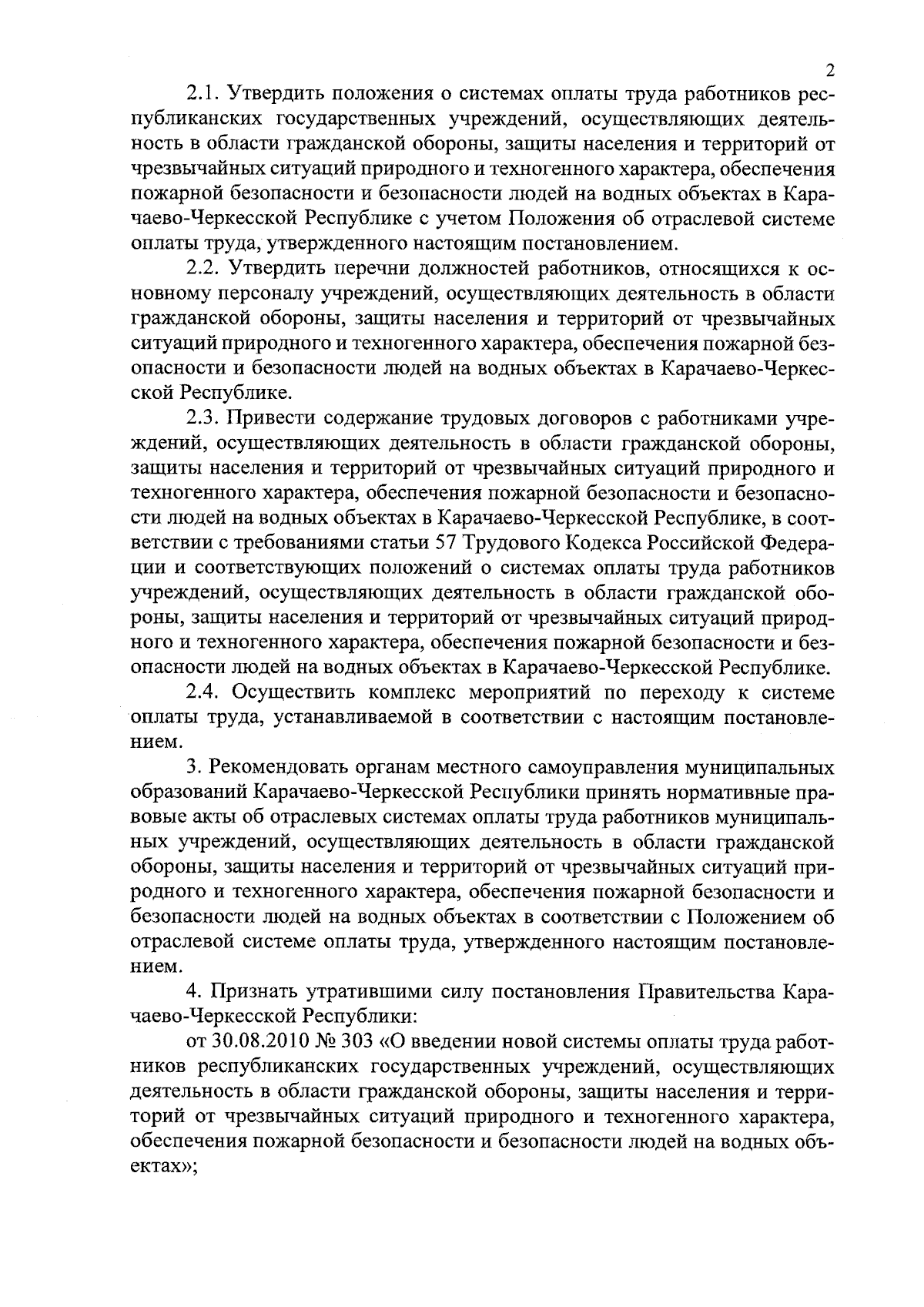 2

2.1. Утвердить положения о системах оплаты труда работников республиканских государственных учреждений, осуществляющих деятельность в области гражданской обороны, защиты населения и территорий от чрезвычайных ситуаций природного и техногенного характера, обеспечения пожарной безопасности и безопасности людей на водных объектах в Карачаево-Черкесской Республике с учетом Положения об отраслевой системе оплаты труда, утвержденного настоящим постановлением.

2.2. Утвердить перечни должностей работников, относящихся к основному персоналу учреждений, осуществляющих деятельность в области гражданской обороны, защиты населения и территорий от чрезвычайных ситуаций природного и техногенного характера, обеспечения пожарной безопасности и безопасности людей на водных объектах в Карачаево-Черкесской Республике.

2.3. Привести содержание трудовых договоров с работниками учреждений, осуществляющих деятельность в области гражданской обороны, защиты населения и территорий от чрезвычайных ситуаций природного и техногенного характера, обеспечения пожарной безопасности и безопасности людей на водных объектах в Карачаево-Черкесской Республике, в соответствии с требованиями статьи 57 Трудового Кодекса Российской Федерации и соответствующих положений о системах оплаты труда работников учреждений, осуществляющих деятельность в области гражданской обороны, защиты населения и территорий от чрезвычайных ситуаций природного и техногенного характера, обеспечения пожарной безопасности и безопасности людей на водных объектах в Карачаево-Черкесской Республике.

2.4. Осуществить комплекс мероприятий по переходу к системе оплаты труда, устанавливаемой в соответствии с настоящим постановлением.

3. Рекомендовать органам местного самоуправления муниципальных образований Карачаево-Черкесской Республики принять нормативные правовые акты об отраслевых системах оплаты труда работников муниципальных учреждений, осуществляющих деятельность в области гражданской обороны, защиты населения и территорий от чрезвычайных ситуаций природного и техногенного характера, обеспечения пожарной безопасности и безопасности людей на водных объектах в соответствии с Положением об отраслевой системе оплаты труда, утвержденного настоящим постановлением.

4. Признать утратившими силу постановления Правительства Карачаево-Черкесской Республики:

от 30.08.2010 № 303 «О введении новой системы оплаты труда работников республиканских государственных учреждений, осуществляющих деятельность в области гражданской обороны, защиты населения и территорий от чрезвычайных ситуаций природного и техногенного характера, обеспечения пожарной безопасности и безопасности людей на водных объектах»;